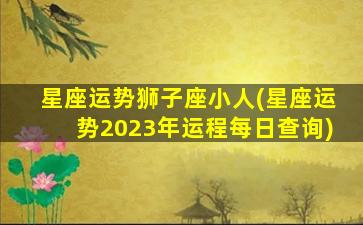 星座运势狮子座小人(星座运势2023年运程每日查询)